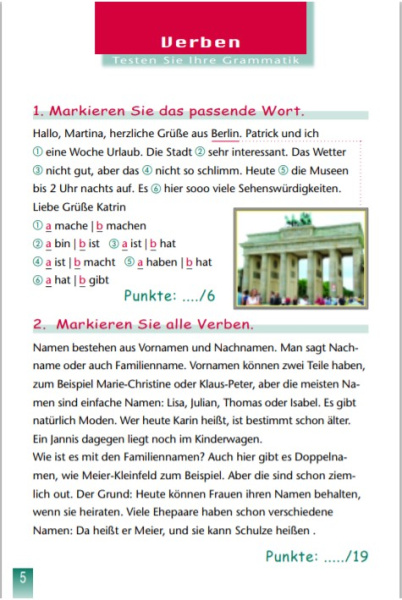 Verben
Testen Sie Ihre Grammatik

1. Markieren Sie das passende Wort.

Hallo, Martina, herzliche Grüße aus Berlin. Patrick und ich ① eine Woche Urlaub. Die Stadt ② sehr interessant. Das Wetter ③ nicht gut, aber das ④ nicht so schlimm. Heute ⑤ die Museen bis 2 Uhr nachts auf. Es ⑥ hier sooo viele Sehenswürdigkeiten.
Liebe Grüße Katrin

① a mache | b machen
② a bin | b ist ③ a ist | b hat
④ a ist | b macht ⑤ a haben | b hat
⑥ a hat | b gibt

Punkte: ..../6

2. Markieren Sie alle Verben.

Namen bestehen aus Vornamen und Nachnamen. Man sagt Nachname oder auch Familienname. Vornamen können zwei Teile haben, zum Beispiel Marie-Christine oder Klaus-Peter, aber die meisten Namen sind einfache Namen: Lisa, Julian, Thomas oder Isabel. Es gibt natürlich Moden. Wer heute Karin heißt, ist bestimmt schon älter. Ein Jannis dagegen liegt noch im Kinderwagen.
Wie ist es mit den Familiennamen? Auch hier gibt es Doppelnamen, wie Meier-Kleinfeld zum Beispiel. Aber die sind schon ziemlich out. Der Grund: Heute können Frauen ihren Namen behalten, wenn sie heiraten. Viele Ehepaare haben schon verschiedene Namen: Da heißt er Meier, und sie kann Schulze heißen .

Punkte: ...../19

5